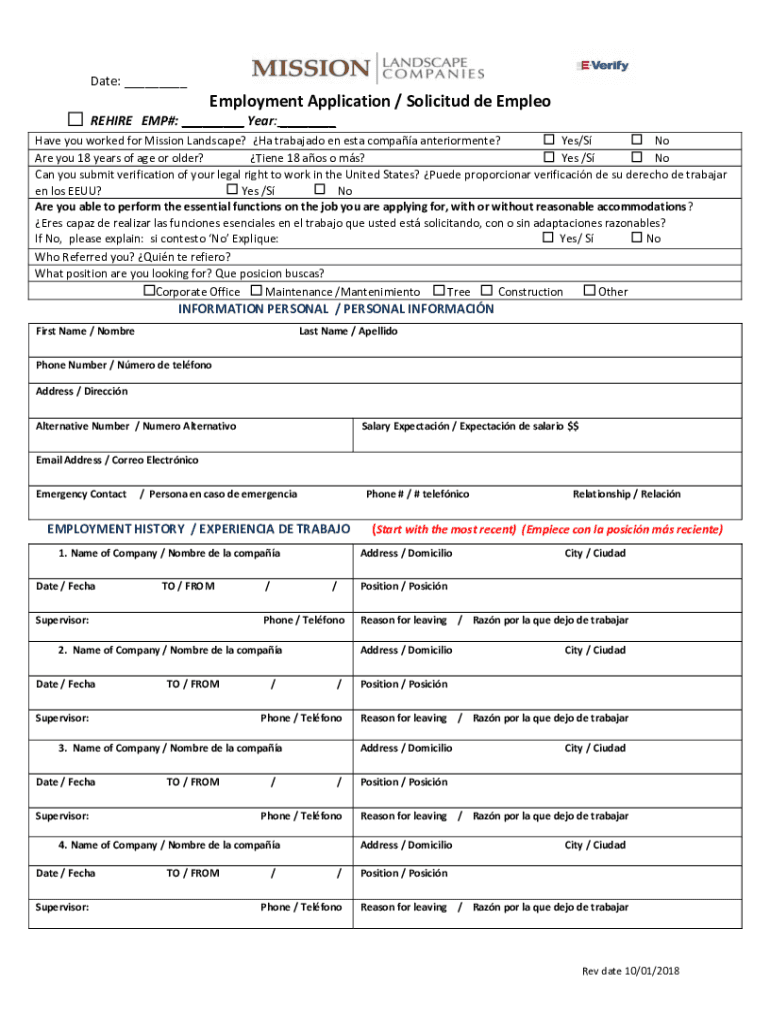 Date: ________

MISSION LANDSCAPE COMPANIES

E-Verify

Employment Application / Solicitud de Empleo

☐ REHIRE EMP#: ________ Year:________

Have you worked for Mission Landscape? ¿Ha trabajado en esta compañía anteriormente? ☐ Yes/Sí ☐ No
Are you 18 years of age or older? ¿Tiene 18 años o más? ☐ Yes /Sí ☐ No
Can you submit verification of your legal right to work in the United States? ¿Puede proporcionar verificación de su derecho de trabajar en los EEUU? ☐ Yes /Sí ☐ No
Are you able to perform the essential functions on the job you are applying for, with or without reasonable accommodations?
¿Eres capaz de realizar las funciones esenciales en el trabajo que usted está solicitando, con o sin adaptaciones razonables?
If No, please explain: si contesto 'No' Explique: ☐ Yes/ Sí ☐ No
Who Referred you? ¿Quién te refiero?
What position are you looking for? Que posicion buscas?
☐Corporate Office ☐ Maintenance /Mantenimiento ☐Tree ☐ Construction ☐Other

INFORMATION PERSONAL / PERSONAL INFORMACIÓN

First Name / Nombre
Last Name / Apellido
Phone Number / Número de teléfono
Address / Dirección
Alternative Number / Numero Alternativo
Salary Expectación / Expectación de salario $$
Email Address / Correo Electrónico
Emergency Contact / Persona en caso de emergencia
Phone # / # telefónico
Relationship / Relación

EMPLOYMENT HISTORY / EXPERIENCIA DE TRABAJO (Start with the most recent) (Empiece con la posición más reciente)

1. Name of Company / Nombre de la compañía
Address / Domicilio
City / Ciudad
Date / Fecha TO / FROM / /
Position / Posición
Supervisor:
Phone / Teléfono
Reason for leaving / Razón por la que dejo de trabajar

2. Name of Company / Nombre de la compañía
Address / Domicilio
City / Ciudad
Date / Fecha TO / FROM / /
Position / Posición
Supervisor:
Phone / Teléfono
Reason for leaving / Razón por la que dejo de trabajar

3. Name of Company / Nombre de la compañía
Address / Domicilio
City / Ciudad
Date / Fecha TO / FROM / /
Position / Posición
Supervisor:
Phone / Teléfono
Reason for leaving / Razón por la que dejo de trabajar

4. Name of Company / Nombre de la compañía
Address / Domicilio
City / Ciudad
Date / Fecha TO / FROM / /
Position / Posición
Supervisor:
Phone / Teléfono
Reason for leaving / Razón por la que dejo de trabajar

Rev date 10/01/2018